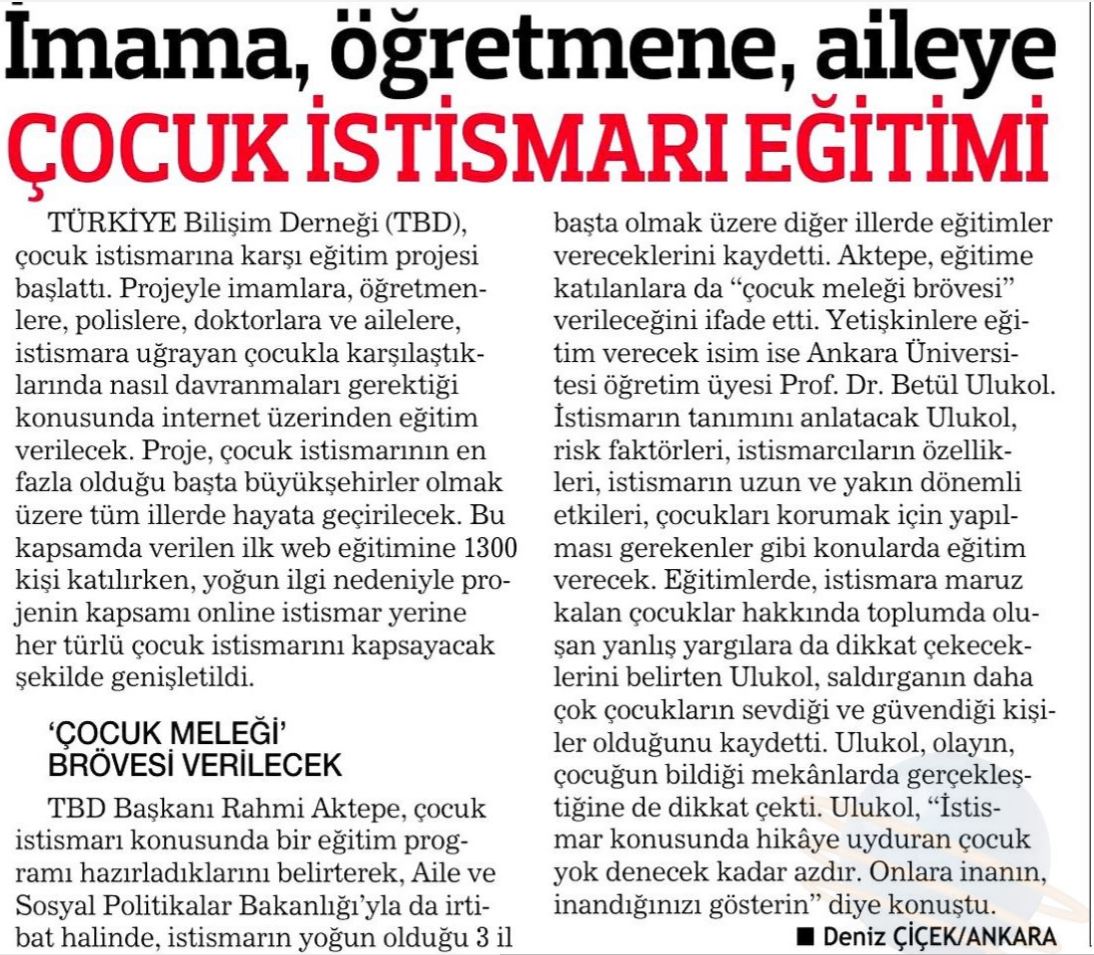 İmama, öğretmene, aileye
ÇOCUK İSTİSMARI EĞİTİMİ

TÜRKİYE Bilişim Derneği (TBD), çocuk istismarına karşı eğitim projesi başlattı. Projeyle imamlara, öğretmenlere, polislere, doktorlara ve ailelere, istismara uğrayan çocukla karşılaştıklarında nasıl davranmaları gerektiği konusunda internet üzerinden eğitim verilecek. Proje, çocuk istismarının en fazla olduğu başta büyükşehirler olmak üzere tüm illerde hayata geçirilecek. Bu kapsamda verilen ilk web eğitimine 1300 kişi katılırken, yoğun ilgi nedeniyle projenin kapsamı online istismar yerine her türlü çocuk istismarını kapsayacak şekilde genişletildi.

'ÇOCUK MELEĞİ' BRÖVESİ VERİLECEK

TBD Başkanı Rahmi Aktepe, çocuk istismarı konusunda bir eğitim programı hazırladıklarını belirterek, Aile ve Sosyal Politikalar Bakanlığı'yla da irtibat halinde, istismarın yoğun olduğu 3 il başta olmak üzere diğer illerde eğitimler vereceklerini kaydetti. Aktepe, eğitime katılanlara da "çocuk meleği brövesi" verileceğini ifade etti. Yetişkinlere eğitim verecek isim ise Ankara Üniversitesi öğretim üyesi Prof. Dr. Betül Ulukol. İstismarın tanımını anlatacak Ulukol, risk faktörleri, istismarcıların özellikleri, istismarın uzun ve yakın dönemli etkileri, çocukları korumak için yapılması gerekenler gibi konularda eğitim verecek. Eğitimlerde, istismara maruz kalan çocuklar hakkında toplumda oluşan yanlış yargılara da dikkat çekeceklerini belirten Ulukol, saldırganın daha çok çocukların sevdiği ve güvendiği kişiler olduğunu kaydetti. Ulukol, olayın, çocuğun bildiği mekânlarda gerçekleştiğine de dikkat çekti. Ulukol, "İstismar konusunda hikâye uyduran çocuk yok denecek kadar azdır. Onlara inanın, inandığınızı gösterin" diye konuştu.

■ Deniz ÇİÇEK/ANKARA